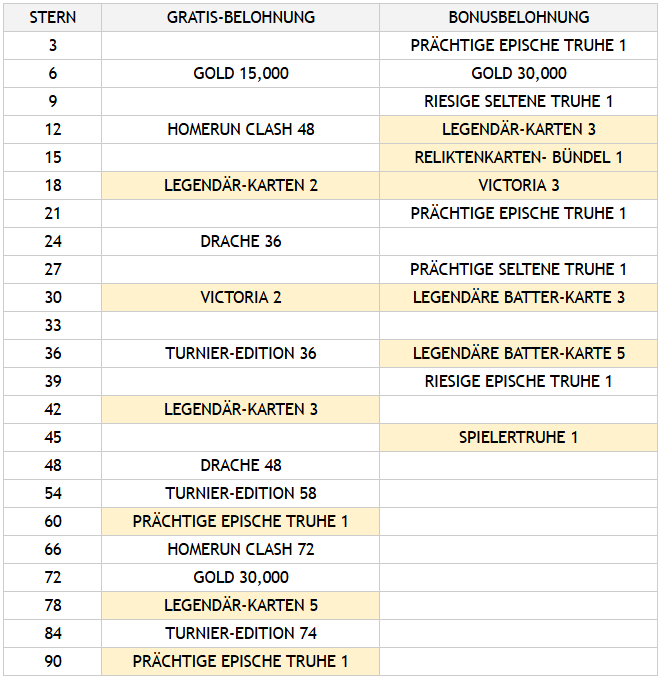 | STERN | GRATIS-BELOHNUNG | BONUSBELOHNUNG |
|---|---|---|
| 3 | | PRÄCHTIGE EPISCHE TRUHE 1 |
| 6 | GOLD 15,000 | GOLD 30,000 |
| 9 | | RIESIGE SELTENE TRUHE 1 |
| 12 | HOMERUN CLASH 48 | LEGENDÄR-KARTEN 3 |
| 15 | | RELIKTENKARTEN- BÜNDEL 1 |
| 18 | LEGENDÄR-KARTEN 2 | VICTORIA 3 |
| 21 | | PRÄCHTIGE EPISCHE TRUHE 1 |
| 24 | DRACHE 36 | |
| 27 | | PRÄCHTIGE SELTENE TRUHE 1 |
| 30 | VICTORIA 2 | LEGENDÄRE BATTER-KARTE 3 |
| 33 | | |
| 36 | TURNIER-EDITION 36 | LEGENDÄRE BATTER-KARTE 5 |
| 39 | | RIESIGE EPISCHE TRUHE 1 |
| 42 | LEGENDÄR-KARTEN 3 | |
| 45 | | SPIELERTRUHE 1 |
| 48 | DRACHE 48 | |
| 54 | TURNIER-EDITION 58 | |
| 60 | PRÄCHTIGE EPISCHE TRUHE 1 | |
| 66 | HOMERUN CLASH 72 | |
| 72 | GOLD 30,000 | |
| 78 | LEGENDÄR-KARTEN 5 | |
| 84 | TURNIER-EDITION 74 | |
| 90 | PRÄCHTIGE EPISCHE TRUHE 1 | |